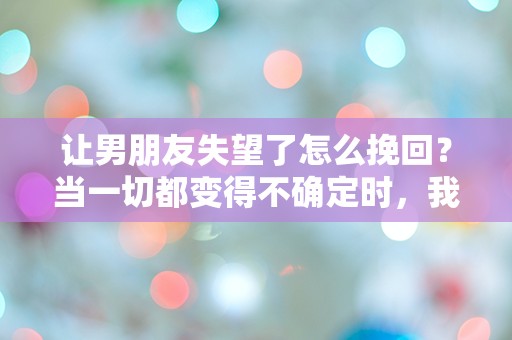 让男朋友失望了怎么挽回？当一切都变得不确定时，我